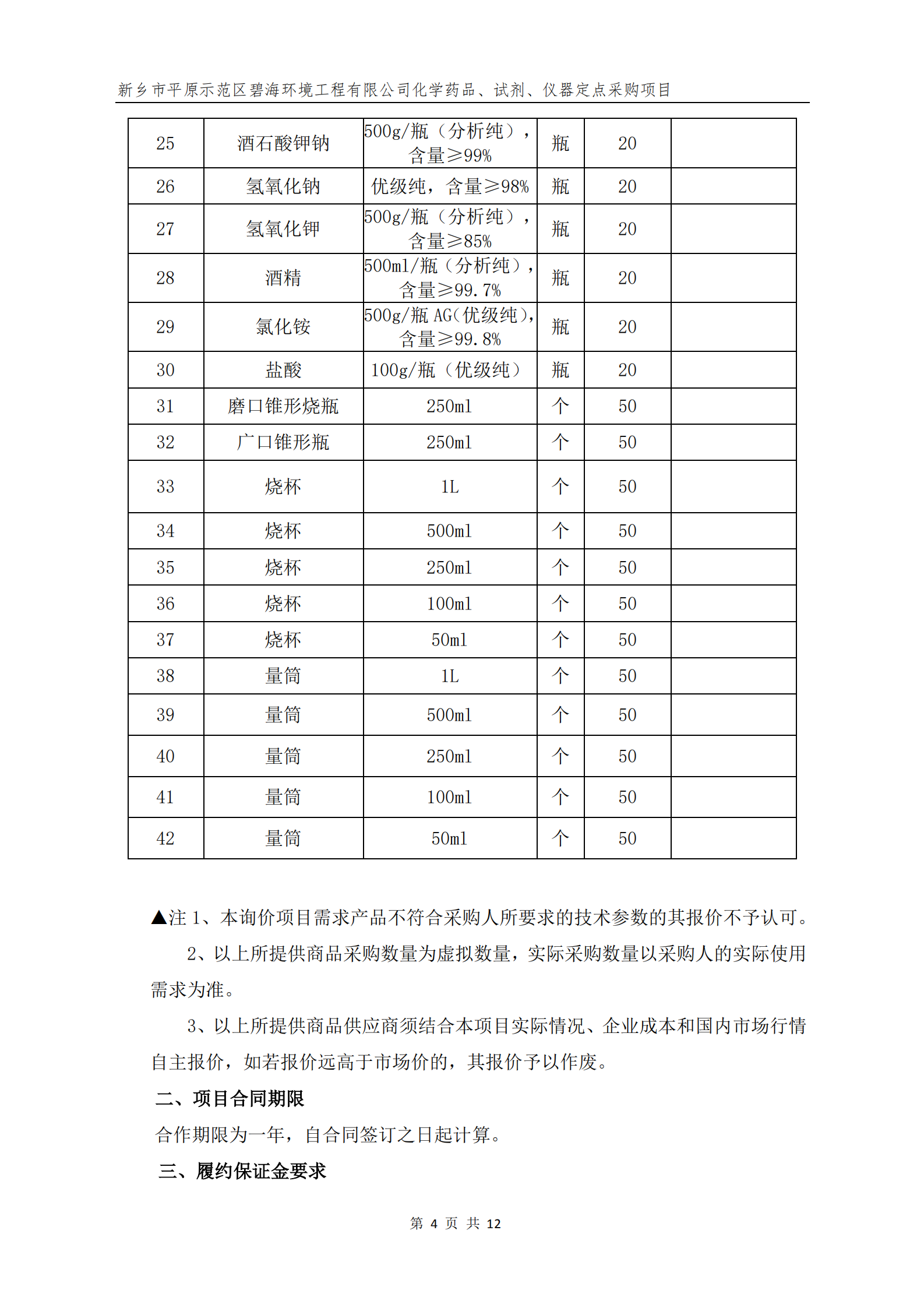 新乡市平原示范区碧海环境工程有限公司化学药品、试剂、仪器定点采购项目

| 25 | 酒石酸钾钠 | 500g/瓶（分析纯），含量≥99% | 瓶 | 20 | |
|---|---|---|---|---|---|
| 26 | 氢氧化钠 | 优级纯，含量≥98% | 瓶 | 20 | |
| 27 | 氢氧化钾 | 500g/瓶（分析纯），含量≥85% | 瓶 | 20 | |
| 28 | 酒精 | 500ml/瓶（分析纯），含量≥99.7% | 瓶 | 20 | |
| 29 | 氯化铵 | 500g/瓶 AG(优级纯)，含量≥99.8% | 瓶 | 20 | |
| 30 | 盐酸 | 100g/瓶（优级纯） | 瓶 | 20 | |
| 31 | 磨口锥形烧瓶 | 250ml | 个 | 50 | |
| 32 | 广口锥形瓶 | 250ml | 个 | 50 | |
| 33 | 烧杯 | 1L | 个 | 50 | |
| 34 | 烧杯 | 500ml | 个 | 50 | |
| 35 | 烧杯 | 250ml | 个 | 50 | |
| 36 | 烧杯 | 100ml | 个 | 50 | |
| 37 | 烧杯 | 50ml | 个 | 50 | |
| 38 | 量筒 | 1L | 个 | 50 | |
| 39 | 量筒 | 500ml | 个 | 50 | |
| 40 | 量筒 | 250ml | 个 | 50 | |
| 41 | 量筒 | 100ml | 个 | 50 | |
| 42 | 量筒 | 50ml | 个 | 50 | |

▲注 1、本询价项目需求产品不符合采购人所要求的技术参数的其报价不予认可。

2、以上所提供商品采购数量为虚拟数量，实际采购数量以采购人的实际使用需求为准。

3、以上所提供商品供应商须结合本项目实际情况、企业成本和国内市场行情自主报价，如若报价远高于市场价的，其报价予以作废。

二、项目合同期限

合作期限为一年，自合同签订之日起计算。

三、履约保证金要求

第 4 页 共 12